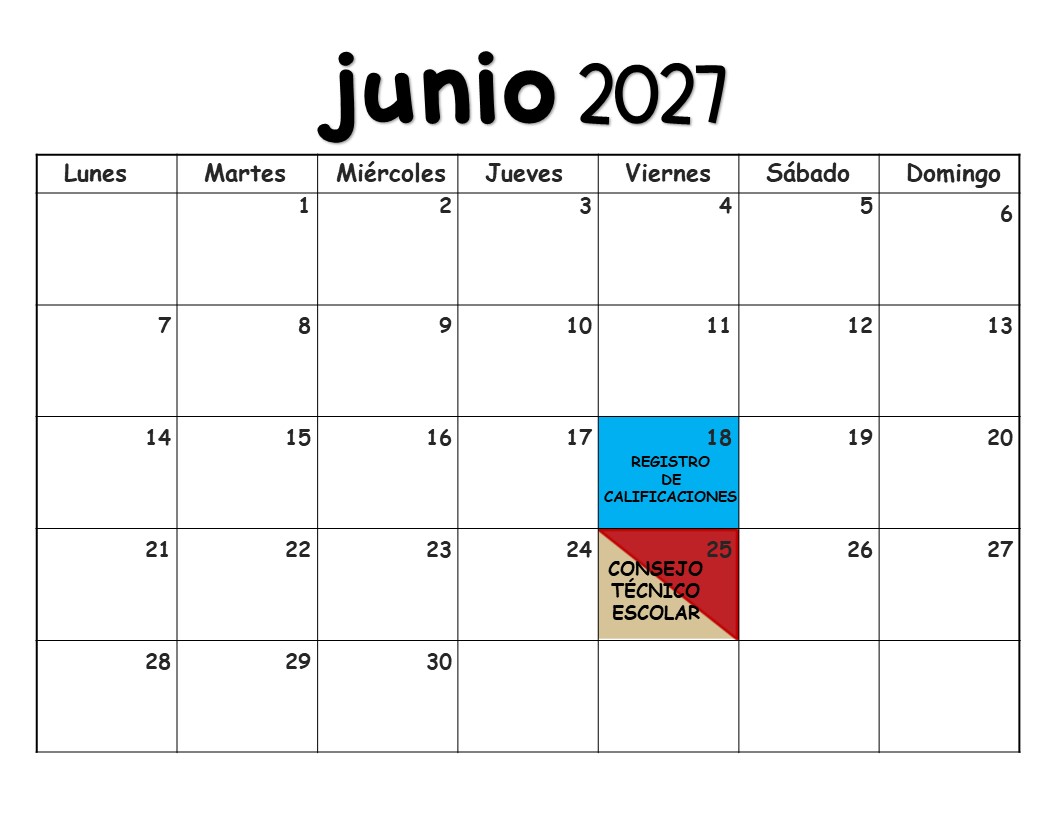 junio 2027

| Lunes | Martes | Miércoles | Jueves | Viernes | Sábado | Domingo |
|---|---|---|---|---|---|---|
| | 1 | 2 | 3 | 4 | 5 | 6 |
| 7 | 8 | 9 | 10 | 11 | 12 | 13 |
| 14 | 15 | 16 | 17 | 18 REGISTRO DE CALIFICACIONES | 19 | 20 |
| 21 | 22 | 23 | 24 | 25 CONSEJO TÉCNICO ESCOLAR | 26 | 27 |
| 28 | 29 | 30 | | | | |